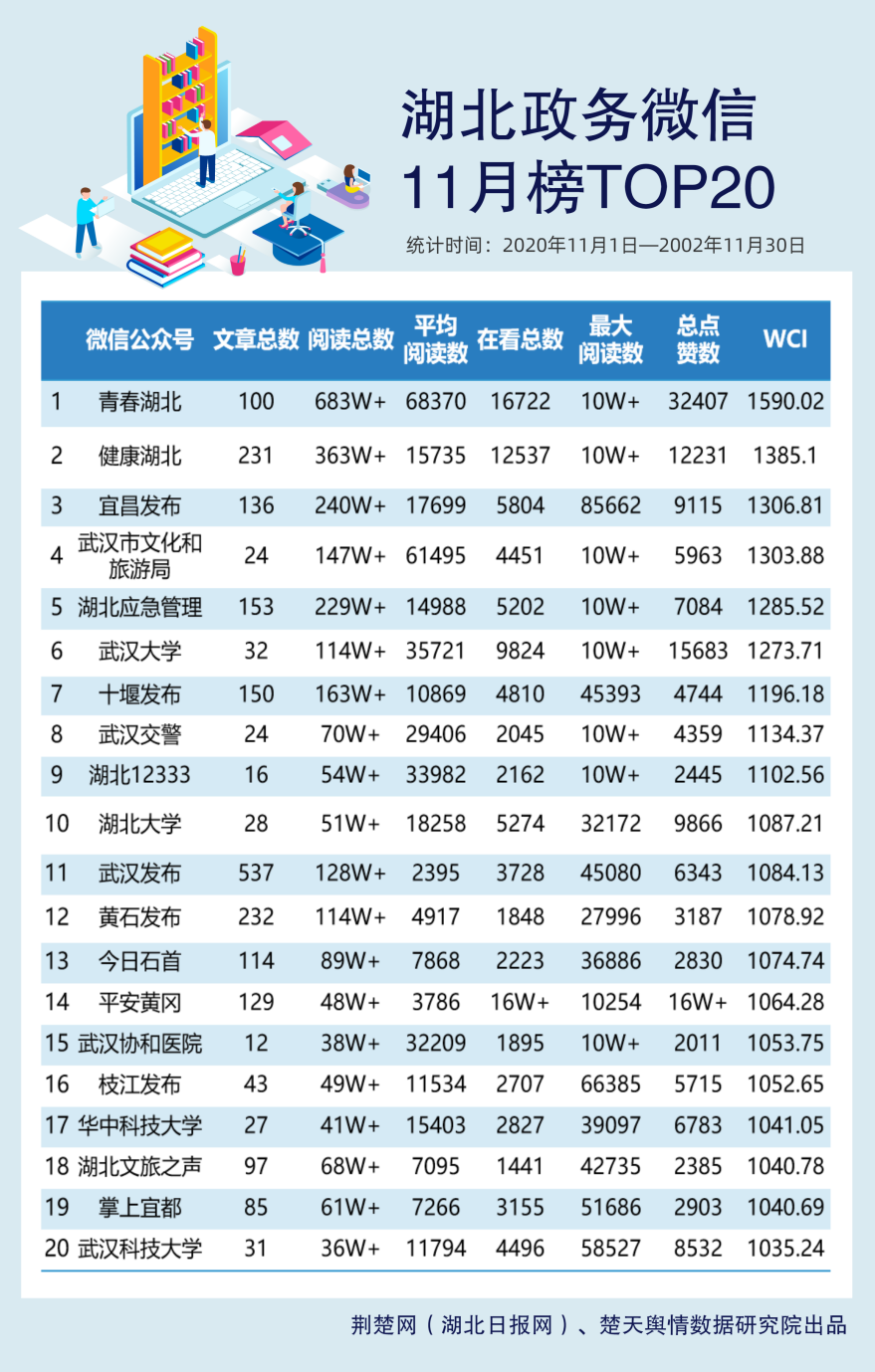 湖北政务微信
11月榜TOP20

统计时间：2020年11月1日—2002年11月30日

| | 微信公众号 | 文章总数 | 阅读总数 | 平均阅读数 | 在看总数 | 最大阅读数 | 总点赞数 | WCI |
|---|---|---|---|---|---|---|---|---|
| 1 | 青春湖北 | 100 | 683W+ | 68370 | 16722 | 10W+ | 32407 | 1590.02 |
| 2 | 健康湖北 | 231 | 363W+ | 15735 | 12537 | 10W+ | 12231 | 1385.1 |
| 3 | 宜昌发布 | 136 | 240W+ | 17699 | 5804 | 85662 | 9115 | 1306.81 |
| 4 | 武汉市文化和旅游局 | 24 | 147W+ | 61495 | 4451 | 10W+ | 5963 | 1303.88 |
| 5 | 湖北应急管理 | 153 | 229W+ | 14988 | 5202 | 10W+ | 7084 | 1285.52 |
| 6 | 武汉大学 | 32 | 114W+ | 35721 | 9824 | 10W+ | 15683 | 1273.71 |
| 7 | 十堰发布 | 150 | 163W+ | 10869 | 4810 | 45393 | 4744 | 1196.18 |
| 8 | 武汉交警 | 24 | 70W+ | 29406 | 2045 | 10W+ | 4359 | 1134.37 |
| 9 | 湖北12333 | 16 | 54W+ | 33982 | 2162 | 10W+ | 2445 | 1102.56 |
| 10 | 湖北大学 | 28 | 51W+ | 18258 | 5274 | 32172 | 9866 | 1087.21 |
| 11 | 武汉发布 | 537 | 128W+ | 2395 | 3728 | 45080 | 6343 | 1084.13 |
| 12 | 黄石发布 | 232 | 114W+ | 4917 | 1848 | 27996 | 3187 | 1078.92 |
| 13 | 今日石首 | 114 | 89W+ | 7868 | 2223 | 36886 | 2830 | 1074.74 |
| 14 | 平安黄冈 | 129 | 48W+ | 3786 | 16W+ | 10254 | 16W+ | 1064.28 |
| 15 | 武汉协和医院 | 12 | 38W+ | 32209 | 1895 | 10W+ | 2011 | 1053.75 |
| 16 | 枝江发布 | 43 | 49W+ | 11534 | 2707 | 66385 | 5715 | 1052.65 |
| 17 | 华中科技大学 | 27 | 41W+ | 15403 | 2827 | 39097 | 6783 | 1041.05 |
| 18 | 湖北文旅之声 | 97 | 68W+ | 7095 | 1441 | 42735 | 2385 | 1040.78 |
| 19 | 掌上宜都 | 85 | 61W+ | 7266 | 3155 | 51686 | 2903 | 1040.69 |
| 20 | 武汉科技大学 | 31 | 36W+ | 11794 | 4496 | 58527 | 8532 | 1035.24 |

荆楚网（湖北日报网）、楚天舆情数据研究院出品